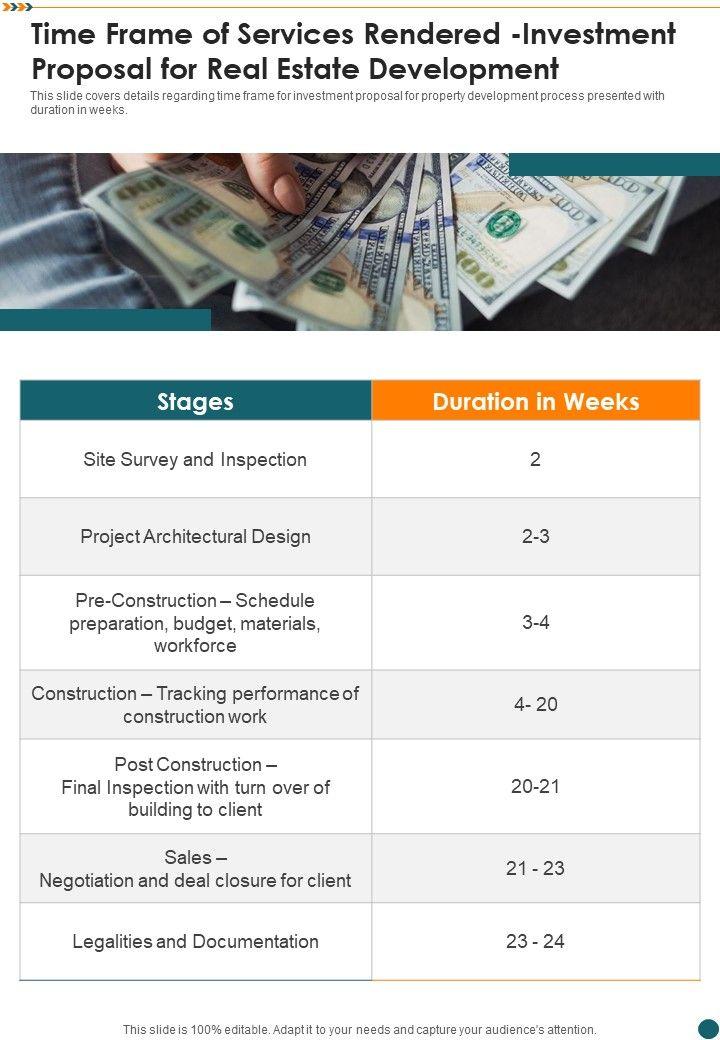 Time Frame of Services Rendered -Investment Proposal for Real Estate Development

This slide covers details regarding time frame for investment proposal for property development process presented with duration in weeks.

| Stages | Duration in Weeks |
|---|---|
| Site Survey and Inspection | 2 |
| Project Architectural Design | 2-3 |
| Pre-Construction – Schedule preparation, budget, materials, workforce | 3-4 |
| Construction – Tracking performance of construction work | 4- 20 |
| Post Construction – Final Inspection with turn over of building to client | 20-21 |
| Sales – Negotiation and deal closure for client | 21 - 23 |
| Legalities and Documentation | 23 - 24 |

This slide is 100% editable. Adapt it to your needs and capture your audience's attention.